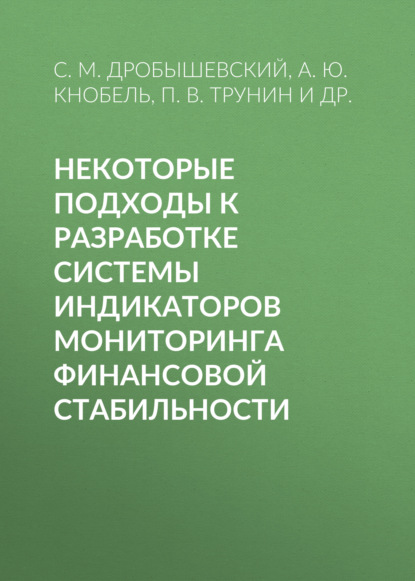 С. М. ДРОБЫШЕВСКИЙ, А. Ю. КНОБЕЛЬ, П. В. ТРУНИН И ДР.

НЕКОТОРЫЕ ПОДХОДЫ К РАЗРАБОТКЕ СИСТЕМЫ ИНДИКАТОРОВ МОНИТОРИНГА ФИНАНСОВОЙ СТАБИЛЬНОСТИ